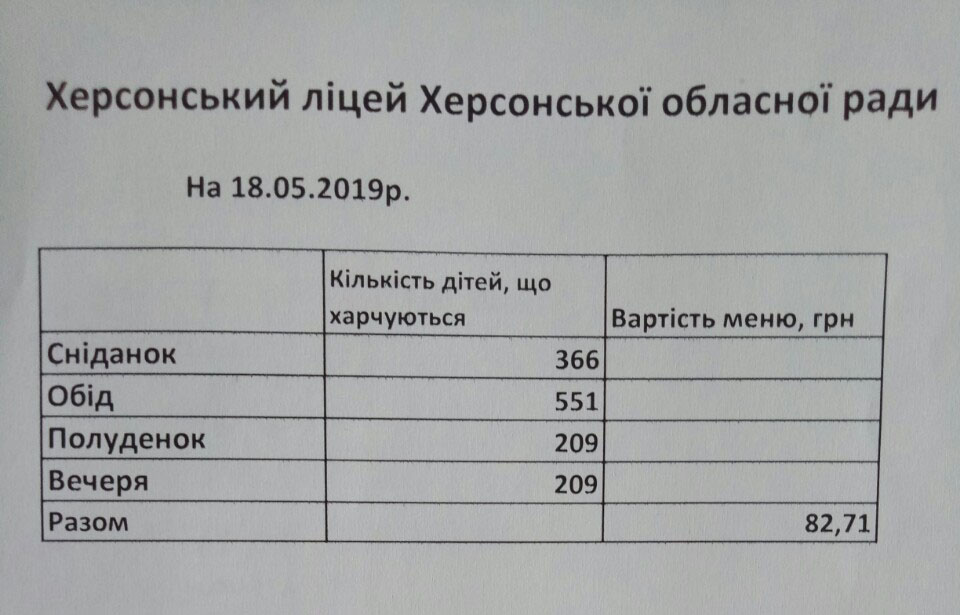 Херсонський ліцей Херсонської обласної ради

На 18.05.2019р.

| | Кількість дітей, що харчуються | Вартість меню, грн |
|---|---|---|
| Сніданок | 366 | |
| Обід | 551 | |
| Полуденок | 209 | |
| Вечеря | 209 | |
| Разом | | 82,71 |